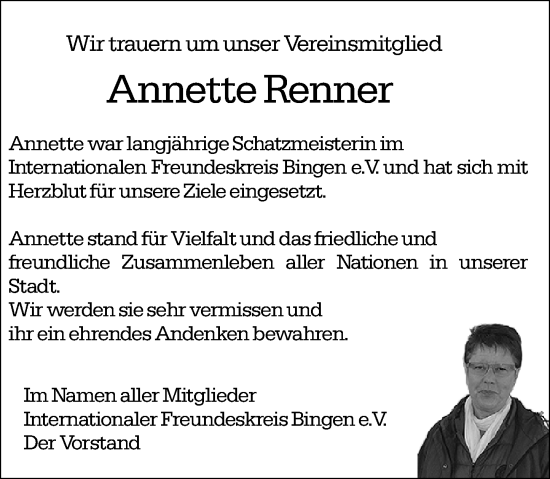 Wir trauern um unser Vereinsmitglied

Annette Renner

Annette war langjährige Schatzmeisterin im Internationalen Freundeskreis Bingen e.V. und hat sich mit Herzblut für unsere Ziele eingesetzt.

Annette stand für Vielfalt und das friedliche und freundliche Zusammenleben aller Nationen in unserer Stadt.
Wir werden sie sehr vermissen und ihr ein ehrendes Andenken bewahren.

Im Namen aller Mitglieder
Internationaler Freundeskreis Bingen e.V.
Der Vorstand